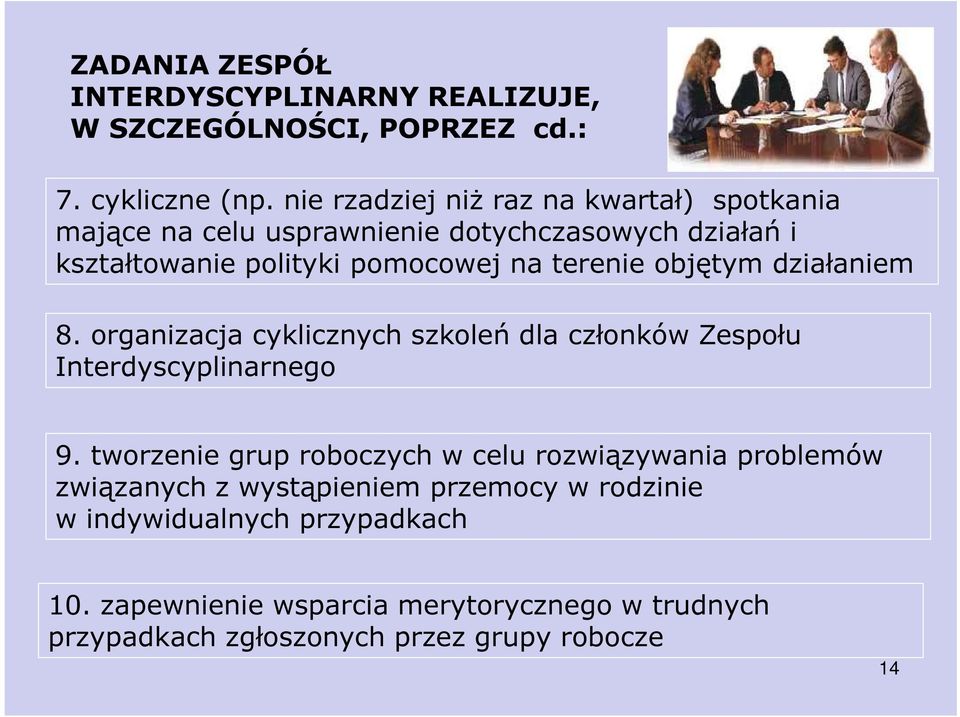 ZADANIA ZESPÓŁ INTERDYSCYPLINARNY REALIZUJE, W SZCZEGÓLNOŚCI, POPRZEZ cd.:

7. cykliczne (np. nie rzadziej niż raz na kwartał) spotkania mające na celu usprawnienie dotychczasowych działań i kształtowanie polityki pomocowej na terenie objętym działaniem

8. organizacja cyklicznych szkoleń dla członków Zespołu Interdyscyplinarnego

9. tworzenie grup roboczych w celu rozwiązywania problemów związanych z wystąpieniem przemocy w rodzinie w indywidualnych przypadkach

10. zapewnienie wsparcia merytorycznego w trudnych przypadkach zgłoszonych przez grupy robocze

14